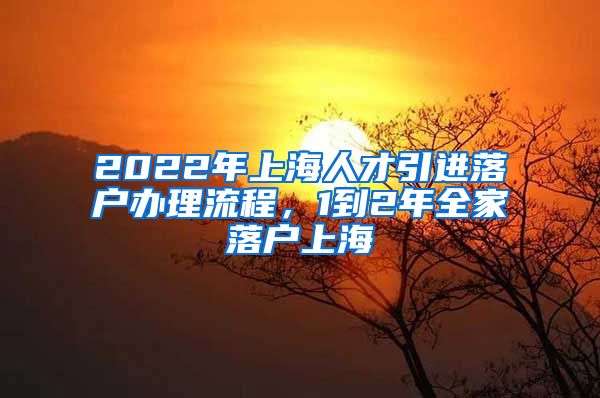 2022年上海人才引进落户办理流程，1到2年全家落户上海